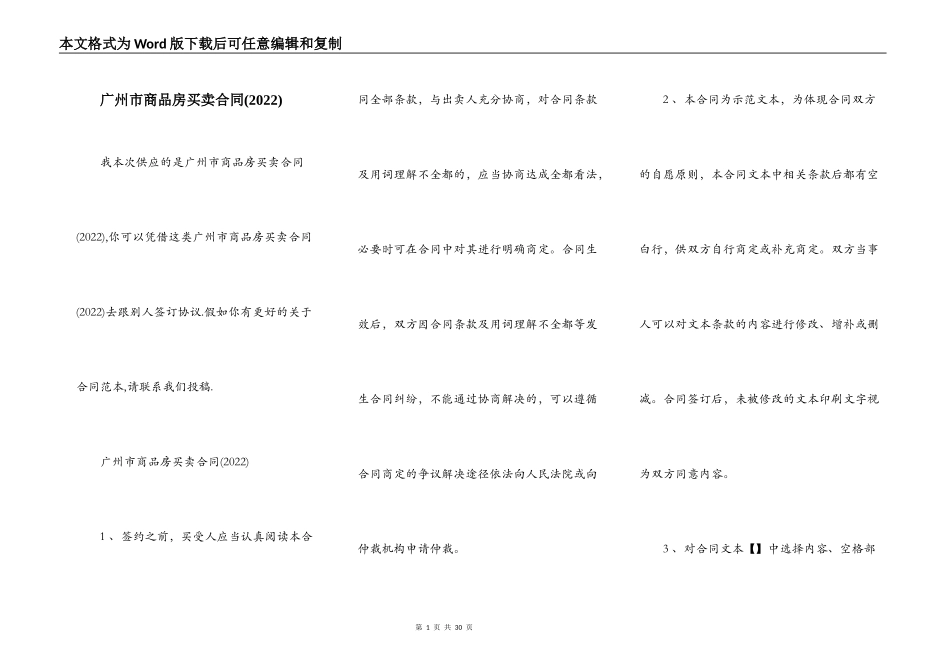 本文格式为Word版下载后可任意编辑和复制

广州市商品房买卖合同(2022)

我本次供应的是广州市商品房买卖合同(2022),你可以凭借这类广州市商品房买卖合同(2022)去跟别人签订协议.假如你有更好的关于合同范本,请联系我们投稿.

广州市商品房买卖合同(2022)

1、签约之前，买受人应当认真阅读本合同全部条款，与出卖人充分协商，对合同条款及用词理解不全都的，应当协商达成全都看法，必要时可在合同中对其进行明确商定。合同生效后，双方因合同条款及用词理解不全都等发生合同纠纷，不能通过协商解决的，可以遵循合同商定的争议解决途径依法向人民法院或向仲裁机构申请仲裁。

2、本合同为示范文本，为体现合同双方的自愿原则，本合同文本中相关条款后都有空白行，供双方自行商定或补充商定。双方当事人可以对文本条款的内容进行修改、增补或删减。合同签订后，未被修改的文本印刷文字视为双方同意内容。

3、对合同文本【】中选择内容、空格部

第 1 页 共 30 页